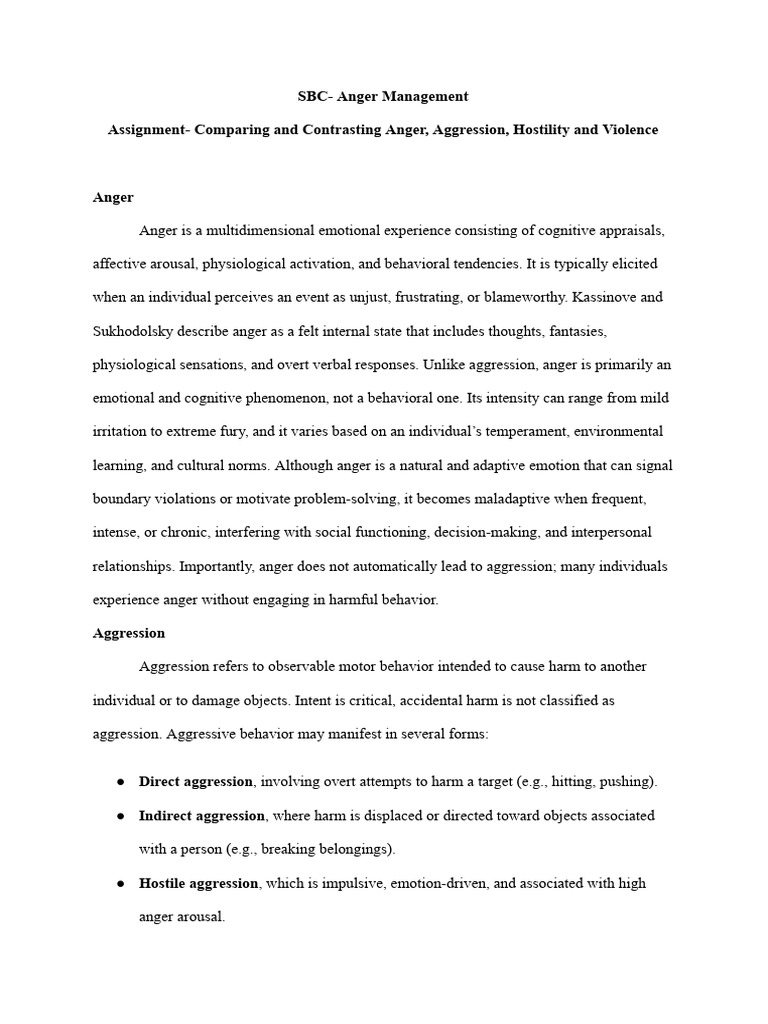 SBC- Anger Management

Assignment- Comparing and Contrasting Anger, Aggression, Hostility and Violence

Anger

Anger is a multidimensional emotional experience consisting of cognitive appraisals, affective arousal, physiological activation, and behavioral tendencies. It is typically elicited when an individual perceives an event as unjust, frustrating, or blameworthy. Kassinove and Sukhodolsky describe anger as a felt internal state that includes thoughts, fantasies, physiological sensations, and overt verbal responses. Unlike aggression, anger is primarily an emotional and cognitive phenomenon, not a behavioral one. Its intensity can range from mild irritation to extreme fury, and it varies based on an individual's temperament, environmental learning, and cultural norms. Although anger is a natural and adaptive emotion that can signal boundary violations or motivate problem-solving, it becomes maladaptive when frequent, intense, or chronic, interfering with social functioning, decision-making, and interpersonal relationships. Importantly, anger does not automatically lead to aggression; many individuals experience anger without engaging in harmful behavior.

Aggression

Aggression refers to observable motor behavior intended to cause harm to another individual or to damage objects. Intent is critical, accidental harm is not classified as aggression. Aggressive behavior may manifest in several forms:

• Direct aggression, involving overt attempts to harm a target (e.g., hitting, pushing).
• Indirect aggression, where harm is displaced or directed toward objects associated with a person (e.g., breaking belongings).
• Hostile aggression, which is impulsive, emotion-driven, and associated with high anger arousal.